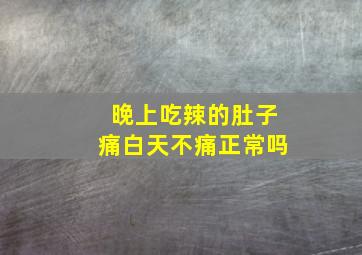 晚上吃辣的肚子痛白天不痛正常吗